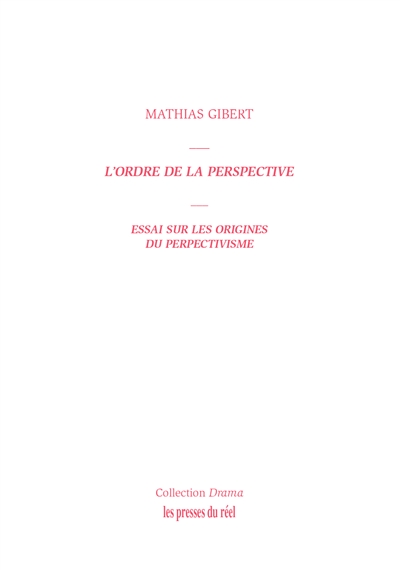 MATHIAS GIBERT

L'ORDRE DE LA PERSPECTIVE

ESSAI SUR LES ORIGINES DU PERPECTIVISME

Collection Drama
les presses du réel